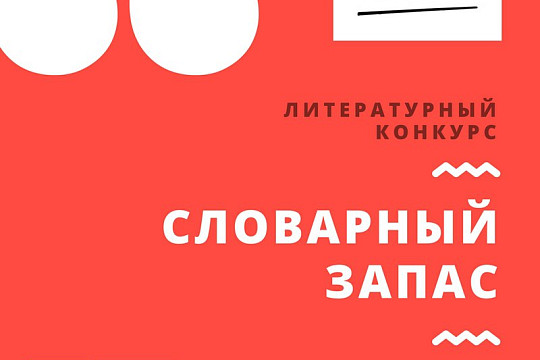 ЛИТЕРАТУРНЫЙ КОНКУРС

СЛОВАРНЫЙ ЗАПАС